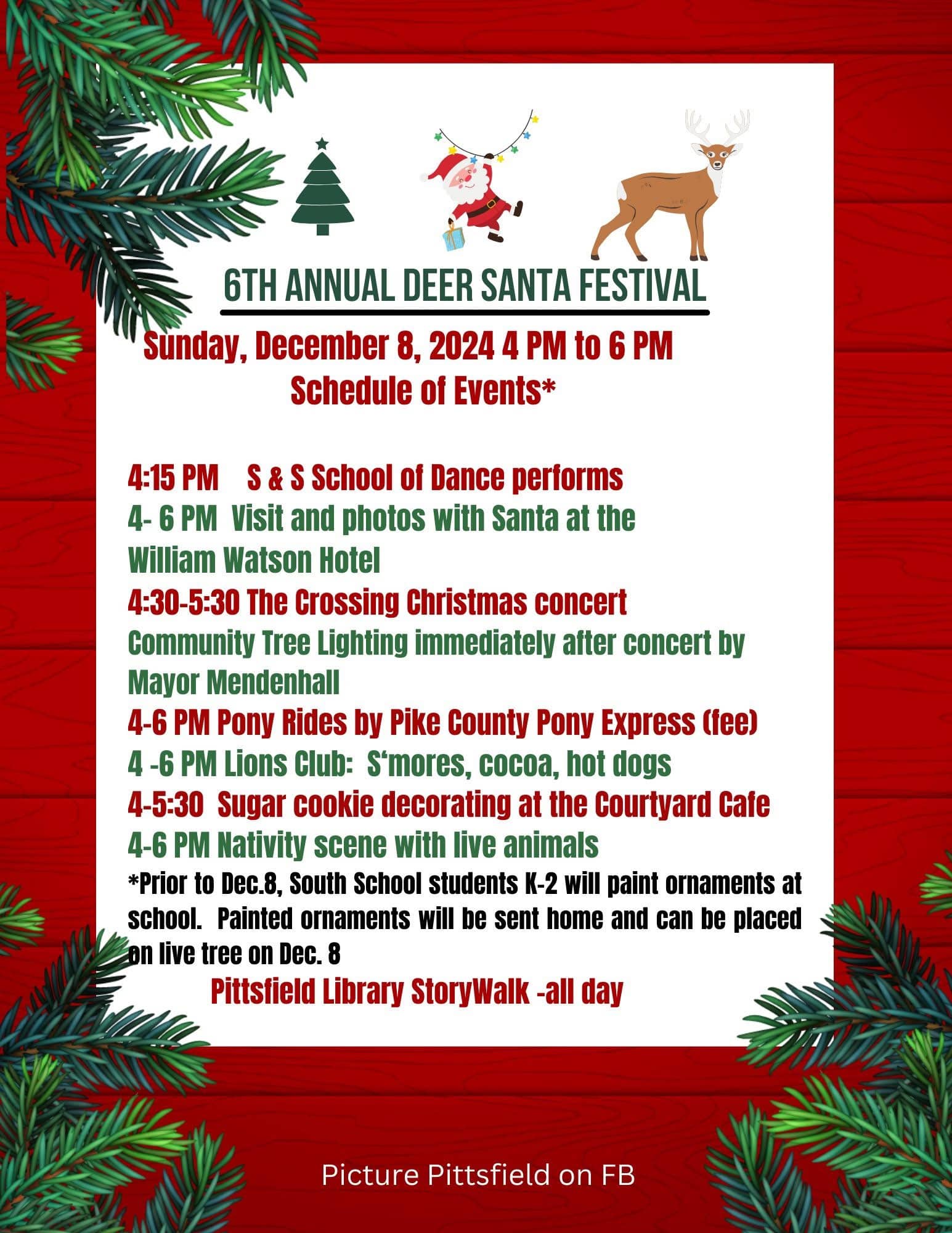 6TH ANNUAL DEER SANTA FESTIVAL

Sunday, December 8, 2024 4 PM to 6 PM
Schedule of Events*

4:15 PM S & S School of Dance performs
4- 6 PM Visit and photos with Santa at the William Watson Hotel
4:30-5:30 The Crossing Christmas concert
Community Tree Lighting immediately after concert by Mayor Mendenhall
4-6 PM Pony Rides by Pike County Pony Express (fee)
4 -6 PM Lions Club: S'mores, cocoa, hot dogs
4-5:30 Sugar cookie decorating at the Courtyard Cafe
4-6 PM Nativity scene with live animals

*Prior to Dec.8, South School students K-2 will paint ornaments at school. Painted ornaments will be sent home and can be placed on live tree on Dec. 8

Pittsfield Library StoryWalk -all day

Picture Pittsfield on FB